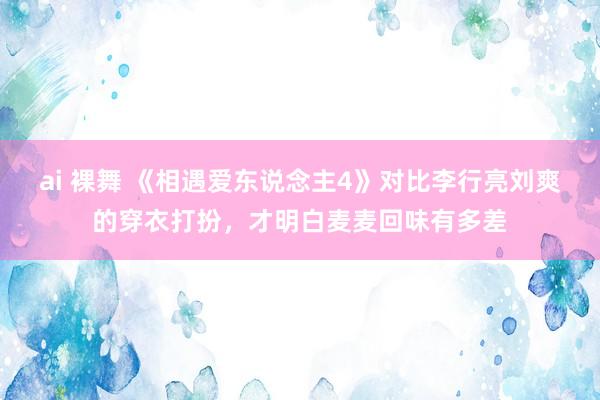 ai 裸舞 《相遇爱东说念主4》对比李行亮刘爽的穿衣打扮，才明白麦麦回味有多差